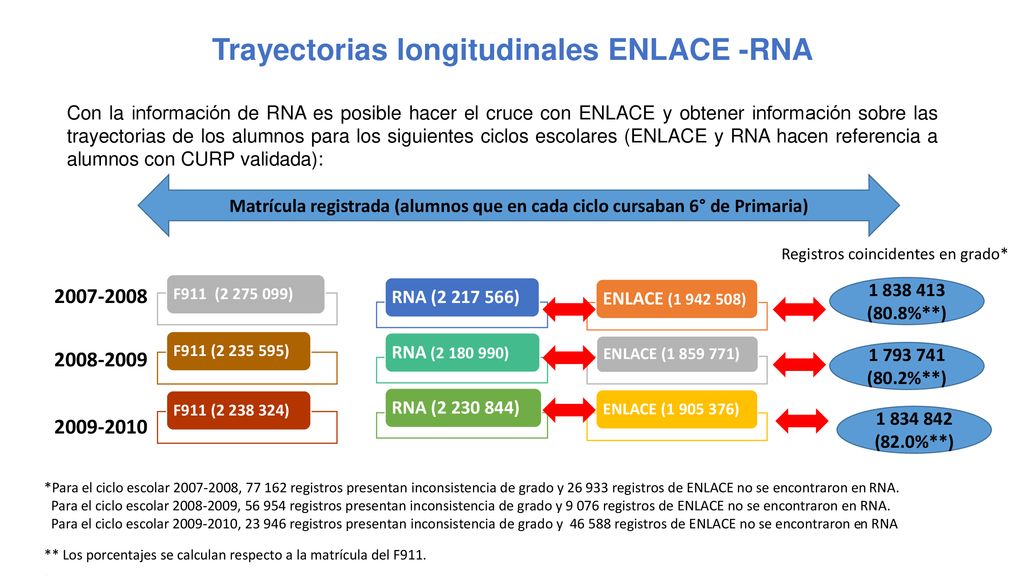 Trayectorias longitudinales ENLACE -RNA

Con la información de RNA es posible hacer el cruce con ENLACE y obtener información sobre las trayectorias de los alumnos para los siguientes ciclos escolares (ENLACE y RNA hacen referencia a alumnos con CURP validada):

Matrícula registrada (alumnos que en cada ciclo cursaban 6° de Primaria)

Registros coincidentes en grado*

2007-2008
F911 (2 275 099)
RNA (2 217 566)
ENLACE (1 942 508)
1 838 413 (80.8%**)

2008-2009
F911 (2 235 595)
RNA (2 180 990)
ENLACE (1 859 771)
1 793 741 (80.2%**)

2009-2010
F911 (2 238 324)
RNA (2 230 844)
ENLACE (1 905 376)
1 834 842 (82.0%**)

*Para el ciclo escolar 2007-2008, 77 162 registros presentan inconsistencia de grado y 26 933 registros de ENLACE no se encontraron en RNA.
Para el ciclo escolar 2008-2009, 56 954 registros presentan inconsistencia de grado y 9 076 registros de ENLACE no se encontraron en RNA.
Para el ciclo escolar 2009-2010, 23 946 registros presentan inconsistencia de grado y 46 588 registros de ENLACE no se encontraron en RNA

** Los porcentajes se calculan respecto a la matrícula del F911.